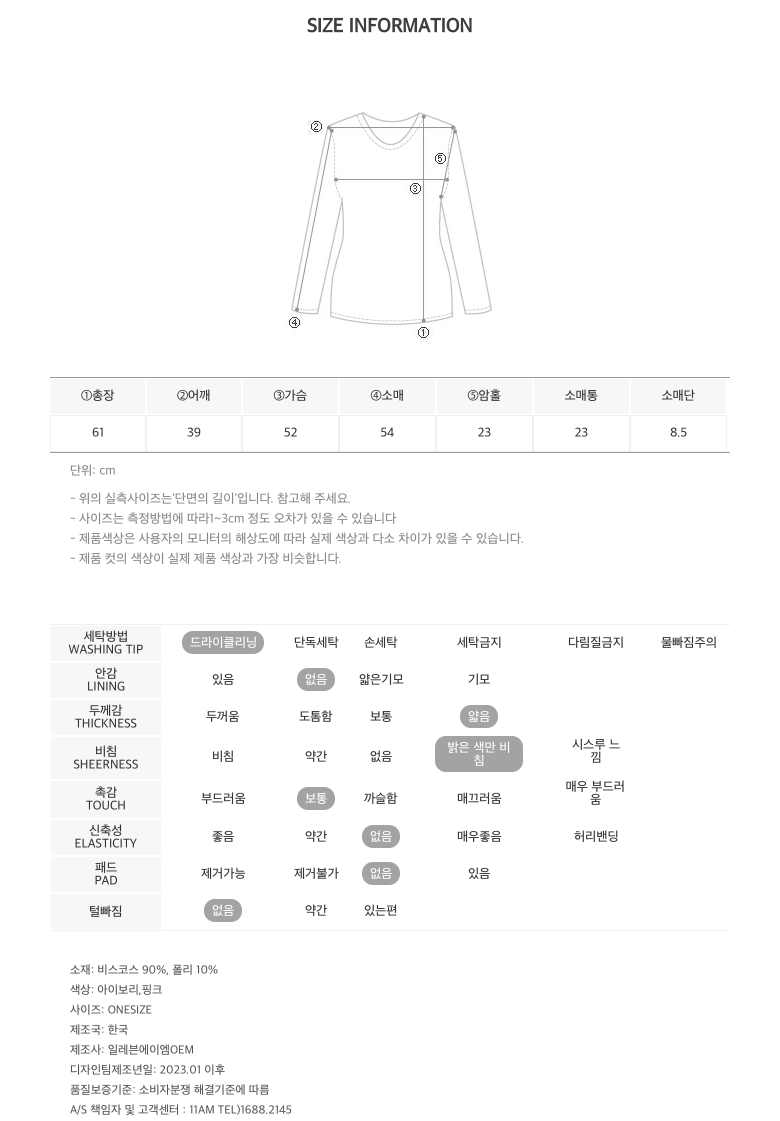 SIZE INFORMATION

②
⑤
③
④
①

| ①총장 | ②어깨 | ③가슴 | ④소매 | ⑤암홀 | 소매통 | 소매단 |
|---|---|---|---|---|---|---|
| 61 | 39 | 52 | 54 | 23 | 23 | 8.5 |

단위: cm

- 위의 실측사이즈는'단면의 길이'입니다. 참고해 주세요.
- 사이즈는 측정방법에 따라1~3cm 정도 오차가 있을 수 있습니다
- 제품색상은 사용자의 모니터의 해상도에 따라 실제 색상과 다소 차이가 있을 수 있습니다.
- 제품 컷의 색상이 실제 제품 색상과 가장 비슷합니다.

| 세탁방법 WASHING TIP | 드라이클리닝 | 단독세탁 | 손세탁 | 세탁금지 | 다림질금지 | 물빠짐주의 |
|---|---|---|---|---|---|---|
| 안감 LINING | 있음 | 없음 | 얇은기모 | 기모 | | |
| 두께감 THICKNESS | 두꺼움 | 도톰함 | 보통 | 얇음 | | |
| 비침 SHEERNESS | 비침 | 약간 | 없음 | 밝은 색만 비침 | 시스루 느낌 | |
| 촉감 TOUCH | 부드러움 | 보통 | 까슬함 | 매끄러움 | 매우 부드러움 | |
| 신축성 ELASTICITY | 좋음 | 약간 | 없음 | 매우좋음 | 허리밴딩 | |
| 패드 PAD | 제거가능 | 제거불가 | 없음 | 있음 | | |
| 털빠짐 | 없음 | 약간 | 있는편 | | | |

소재: 비스코스 90%, 폴리 10%
색상: 아이보리,핑크
사이즈: ONESIZE
제조국: 한국
제조사: 일레븐에이엠OEM
디자인팀제조년일: 2023.01 이후
품질보증기준: 소비자분쟁 해결기준에 따름
A/S 책임자 및 고객센터 : 11AM TEL)1688.2145